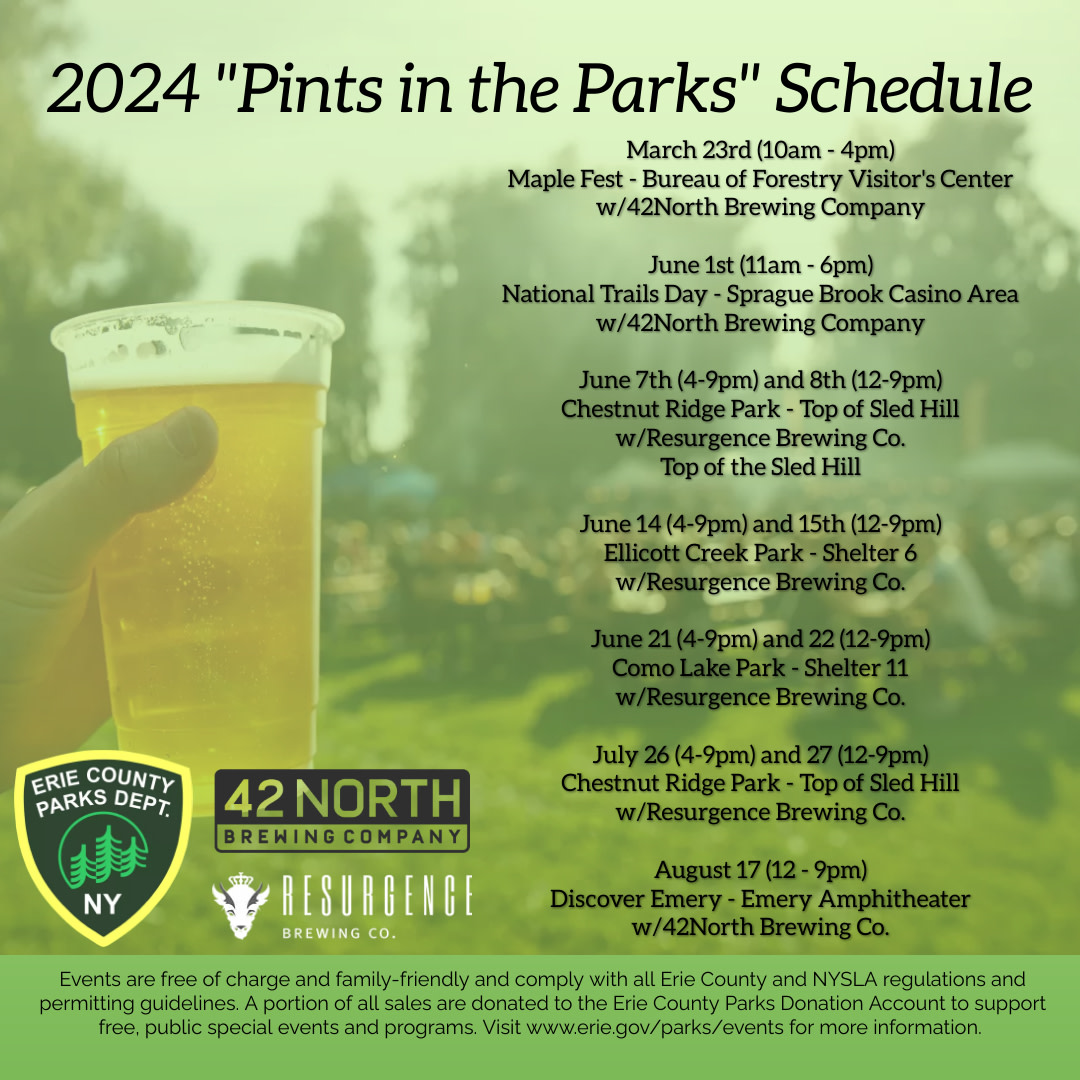 2024 "Pints in the Parks" Schedule

March 23rd (10am - 4pm)
Maple Fest - Bureau of Forestry Visitor's Center
w/42North Brewing Company

June 1st (11am - 6pm)
National Trails Day - Sprague Brook Casino Area
w/42North Brewing Company

June 7th (4-9pm) and 8th (12-9pm)
Chestnut Ridge Park - Top of Sled Hill
w/Resurgence Brewing Co.
Top of the Sled Hill

June 14 (4-9pm) and 15th (12-9pm)
Ellicott Creek Park - Shelter 6
w/Resurgence Brewing Co.

June 21 (4-9pm) and 22 (12-9pm)
Como Lake Park - Shelter 11
w/Resurgence Brewing Co.

July 26 (4-9pm) and 27 (12-9pm)
Chestnut Ridge Park - Top of Sled Hill
w/Resurgence Brewing Co.

August 17 (12 - 9pm)
Discover Emery - Emery Amphitheater
w/42North Brewing Co.

ERIE COUNTY PARKS DEPT. NY

42 NORTH BREWING COMPANY

RESURGENCE BREWING CO.

Events are free of charge and family-friendly and comply with all Erie County and NYSLA regulations and permitting guidelines. A portion of all sales are donated to the Erie County Parks Donation Account to support free, public special events and programs. Visit www.erie.gov/parks/events for more information.